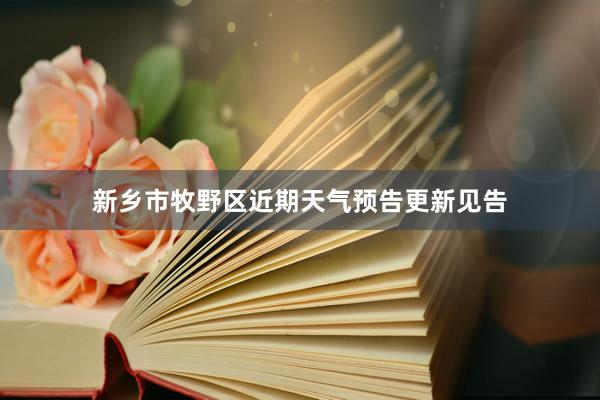 新乡市牧野区近期天气预告更新见告